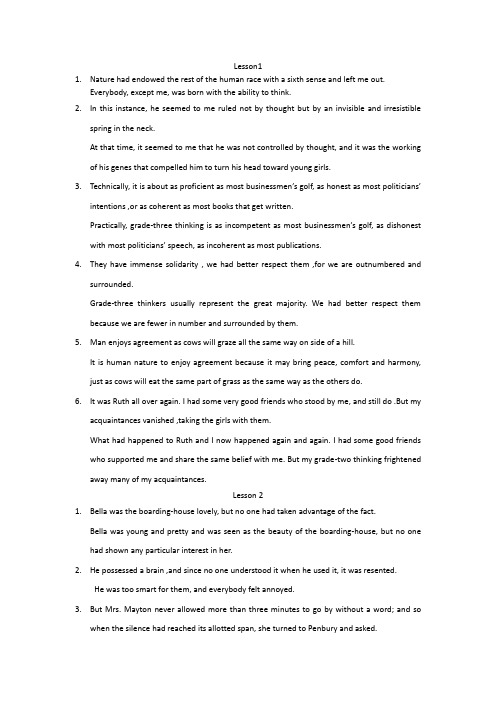 Lesson1

1. Nature had endowed the rest of the human race with a sixth sense and left me out. Everybody, except me, was born with the ability to think.

2. In this instance, he seemed to me ruled not by thought but by an invisible and irresistible spring in the neck.

At that time, it seemed to me that he was not controlled by thought, and it was the working of his genes that compelled him to turn his head toward young girls.

3. Technically, it is about as proficient as most businessmen's golf, as honest as most politicians' intentions ,or as coherent as most books that get written.

Practically, grade-three thinking is as incompetent as most businessmen's golf, as dishonest with most politicians' speech, as incoherent as most publications.

4. They have immense solidarity , we had better respect them ,for we are outnumbered and surrounded.

Grade-three thinkers usually represent the great majority. We had better respect them because we are fewer in number and surrounded by them.

5. Man enjoys agreement as cows will graze all the same way on side of a hill.

It is human nature to enjoy agreement because it may bring peace, comfort and harmony, just as cows will eat the same part of grass as the same way as the others do.

6. It was Ruth all over again. I had some very good friends who stood by me, and still do .But my acquaintances vanished ,taking the girls with them.

What had happened to Ruth and I now happened again and again. I had some good friends who supported me and share the same belief with me. But my grade-two thinking frightened away many of my acquaintances.

Lesson 2

1. Bella was the boarding-house lovely, but no one had taken advantage of the fact.

Bella was young and pretty and was seen as the beauty of the boarding-house, but no one had shown any particular interest in her.

2. He possessed a brain ,and since no one understood it when he used it, it was resented.

He was too smart for them, and everybody felt annoyed.

3. But Mrs. Mayton never allowed more than three minutes to go by without a word; and so when the silence had reached its allotted span, she turned to Penbury and asked.